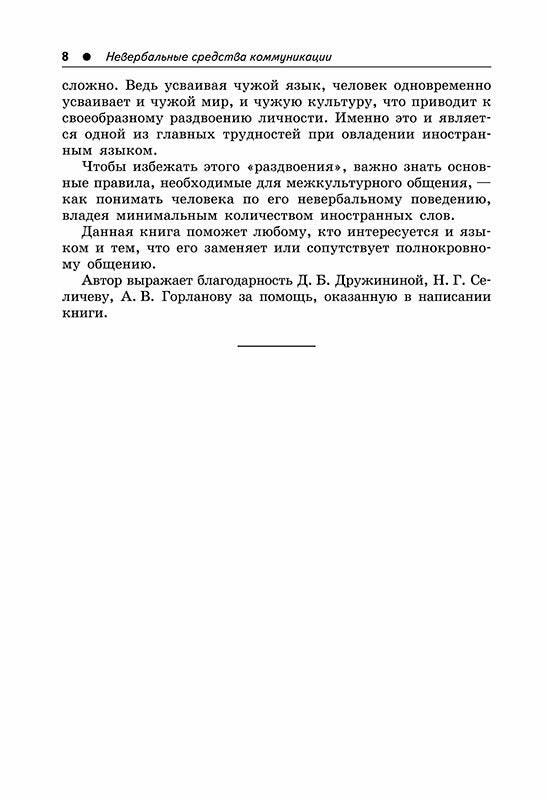 8 ● Невербальные средства коммуникации

сложно. Ведь усваивая чужой язык, человек одновременно усваивает и чужой мир, и чужую культуру, что приводит к своеобразному раздвоению личности. Именно это и является одной из главных трудностей при овладении иностранным языком.

Чтобы избежать этого «раздвоения», важно знать основные правила, необходимые для межкультурного общения, — как понимать человека по его невербальному поведению, владея минимальным количеством иностранных слов.

Данная книга поможет любому, кто интересуется и языком и тем, что его заменяет или сопутствует полнокровному общению.

Автор выражает благодарность Д. Б. Дружининой, Н. Г. Селичеву, А. В. Горланову за помощь, оказанную в написании книги.